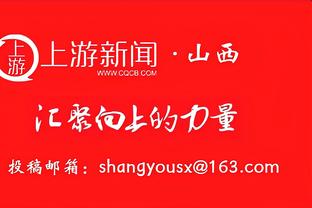 上游

上游新闻 · 山西
WWW.CQCB.COM

汇聚向上的力量

投稿邮箱：shangyousx@163.com